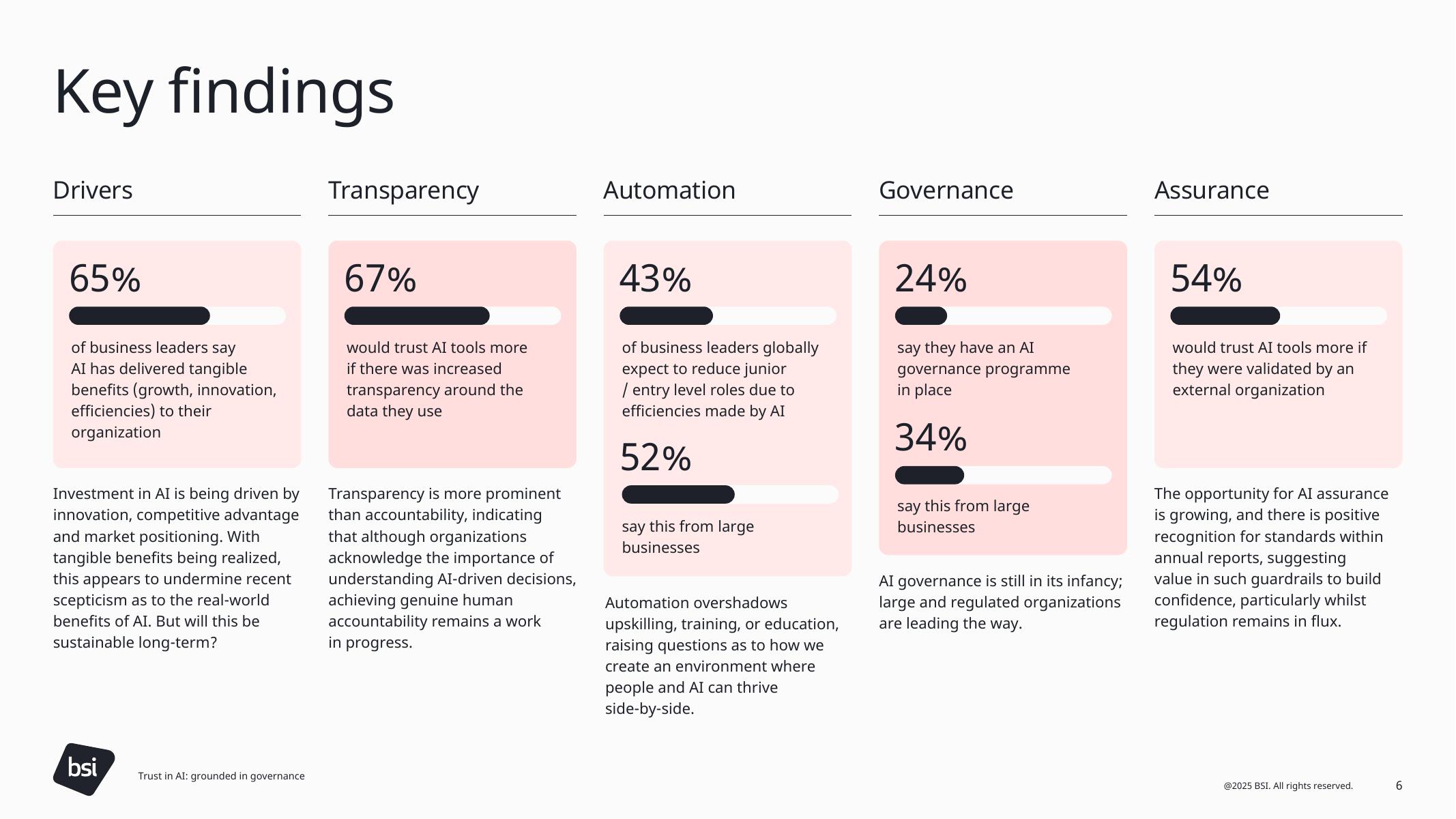 Key findings

Drivers

65%

of business leaders say AI has delivered tangible benefits (growth, innovation, efficiencies) to their organization

Investment in AI is being driven by innovation, competitive advantage and market positioning. With tangible benefits being realized, this appears to undermine recent scepticism as to the real-world benefits of AI. But will this be sustainable long-term?

Transparency

67%

would trust AI tools more if there was increased transparency around the data they use

Transparency is more prominent than accountability, indicating that although organizations acknowledge the importance of understanding AI-driven decisions, achieving genuine human accountability remains a work in progress.

Automation

43%

of business leaders globally expect to reduce junior / entry level roles due to efficiencies made by AI

52%

say this from large businesses

Automation overshadows upskilling, training, or education, raising questions as to how we create an environment where people and AI can thrive side-by-side.

Governance

24%

say they have an AI governance programme in place

34%

say this from large businesses

AI governance is still in its infancy; large and regulated organizations are leading the way.

Assurance

54%

would trust AI tools more if they were validated by an external organization

The opportunity for AI assurance is growing, and there is positive recognition for standards within annual reports, suggesting value in such guardrails to build confidence, particularly whilst regulation remains in flux.

bsi

Trust in AI: grounded in governance

@2025 BSI. All rights reserved.

6